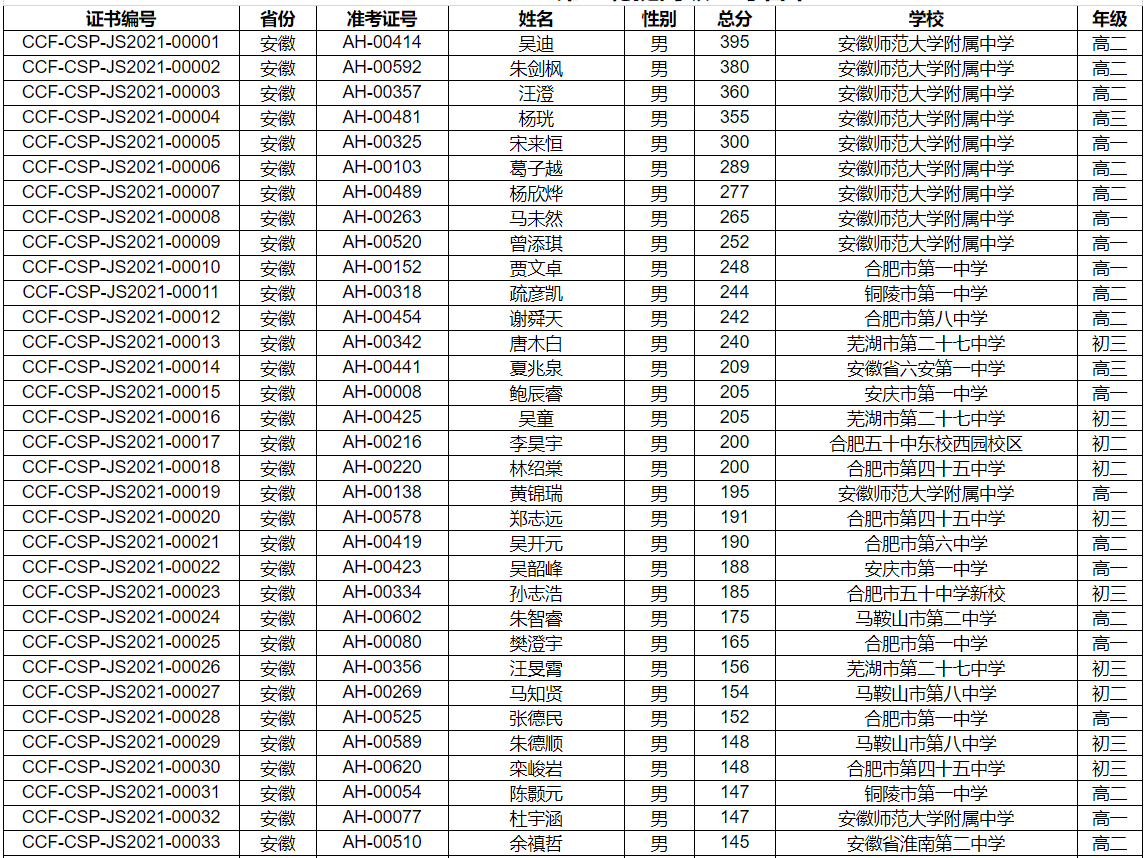 | 证书编号 | 省份 | 准考证号 | 姓名 | 性别 | 总分 | 学校 | 年级 |
|---|---|---|---|---|---|---|---|
| CCF-CSP-JS2021-00001 | 安徽 | AH-00414 | 吴迪 | 男 | 395 | 安徽师范大学附属中学 | 高二 |
| CCF-CSP-JS2021-00002 | 安徽 | AH-00592 | 朱剑枫 | 男 | 380 | 安徽师范大学附属中学 | 高二 |
| CCF-CSP-JS2021-00003 | 安徽 | AH-00357 | 汪澄 | 男 | 360 | 安徽师范大学附属中学 | 高二 |
| CCF-CSP-JS2021-00004 | 安徽 | AH-00481 | 杨珖 | 男 | 355 | 安徽师范大学附属中学 | 高三 |
| CCF-CSP-JS2021-00005 | 安徽 | AH-00325 | 宋来恒 | 男 | 300 | 安徽师范大学附属中学 | 高一 |
| CCF-CSP-JS2021-00006 | 安徽 | AH-00103 | 葛子越 | 男 | 289 | 安徽师范大学附属中学 | 高二 |
| CCF-CSP-JS2021-00007 | 安徽 | AH-00489 | 杨欣烨 | 男 | 277 | 安徽师范大学附属中学 | 高二 |
| CCF-CSP-JS2021-00008 | 安徽 | AH-00263 | 马未然 | 男 | 265 | 安徽师范大学附属中学 | 高一 |
| CCF-CSP-JS2021-00009 | 安徽 | AH-00520 | 曾添琪 | 男 | 252 | 安徽师范大学附属中学 | 高一 |
| CCF-CSP-JS2021-00010 | 安徽 | AH-00152 | 贾文卓 | 男 | 248 | 合肥市第一中学 | 高一 |
| CCF-CSP-JS2021-00011 | 安徽 | AH-00318 | 疏彦凯 | 男 | 244 | 铜陵市第一中学 | 高二 |
| CCF-CSP-JS2021-00012 | 安徽 | AH-00454 | 谢舜天 | 男 | 242 | 合肥市第八中学 | 高二 |
| CCF-CSP-JS2021-00013 | 安徽 | AH-00342 | 唐木白 | 男 | 240 | 芜湖市第二十七中学 | 初三 |
| CCF-CSP-JS2021-00014 | 安徽 | AH-00441 | 夏兆泉 | 男 | 209 | 安徽省六安第一中学 | 高三 |
| CCF-CSP-JS2021-00015 | 安徽 | AH-00008 | 鲍辰睿 | 男 | 205 | 安庆市第一中学 | 高一 |
| CCF-CSP-JS2021-00016 | 安徽 | AH-00425 | 吴童 | 男 | 205 | 芜湖市第二十七中学 | 初三 |
| CCF-CSP-JS2021-00017 | 安徽 | AH-00216 | 李昊宇 | 男 | 200 | 合肥五十中东校西园校区 | 初二 |
| CCF-CSP-JS2021-00018 | 安徽 | AH-00220 | 林绍棠 | 男 | 200 | 合肥市第四十五中学 | 初二 |
| CCF-CSP-JS2021-00019 | 安徽 | AH-00138 | 黄锦瑞 | 男 | 195 | 安徽师范大学附属中学 | 高一 |
| CCF-CSP-JS2021-00020 | 安徽 | AH-00578 | 郑志远 | 男 | 191 | 合肥市第四十五中学 | 初三 |
| CCF-CSP-JS2021-00021 | 安徽 | AH-00419 | 吴开元 | 男 | 190 | 合肥市第六中学 | 高二 |
| CCF-CSP-JS2021-00022 | 安徽 | AH-00423 | 吴韶峰 | 男 | 188 | 安庆市第一中学 | 高一 |
| CCF-CSP-JS2021-00023 | 安徽 | AH-00334 | 孙志浩 | 男 | 185 | 合肥市五十中学新校 | 初三 |
| CCF-CSP-JS2021-00024 | 安徽 | AH-00602 | 朱智睿 | 男 | 175 | 马鞍山市第二中学 | 高二 |
| CCF-CSP-JS2021-00025 | 安徽 | AH-00080 | 樊澄宇 | 男 | 165 | 合肥市第一中学 | 高一 |
| CCF-CSP-JS2021-00026 | 安徽 | AH-00356 | 汪旻霄 | 男 | 156 | 芜湖市第二十七中学 | 初三 |
| CCF-CSP-JS2021-00027 | 安徽 | AH-00269 | 马知贤 | 男 | 154 | 马鞍山市第八中学 | 初二 |
| CCF-CSP-JS2021-00028 | 安徽 | AH-00525 | 张德民 | 男 | 152 | 合肥市第一中学 | 高一 |
| CCF-CSP-JS2021-00029 | 安徽 | AH-00589 | 朱德顺 | 男 | 148 | 马鞍山市第八中学 | 初三 |
| CCF-CSP-JS2021-00030 | 安徽 | AH-00620 | 栾峻岩 | 男 | 148 | 合肥市第四十五中学 | 初三 |
| CCF-CSP-JS2021-00031 | 安徽 | AH-00054 | 陈颢元 | 男 | 147 | 铜陵市第一中学 | 高二 |
| CCF-CSP-JS2021-00032 | 安徽 | AH-00077 | 杜宇涵 | 男 | 147 | 安徽师范大学附属中学 | 高一 |
| CCF-CSP-JS2021-00033 | 安徽 | AH-00510 | 余禛哲 | 男 | 145 | 安徽省淮南第二中学 | 高二 |